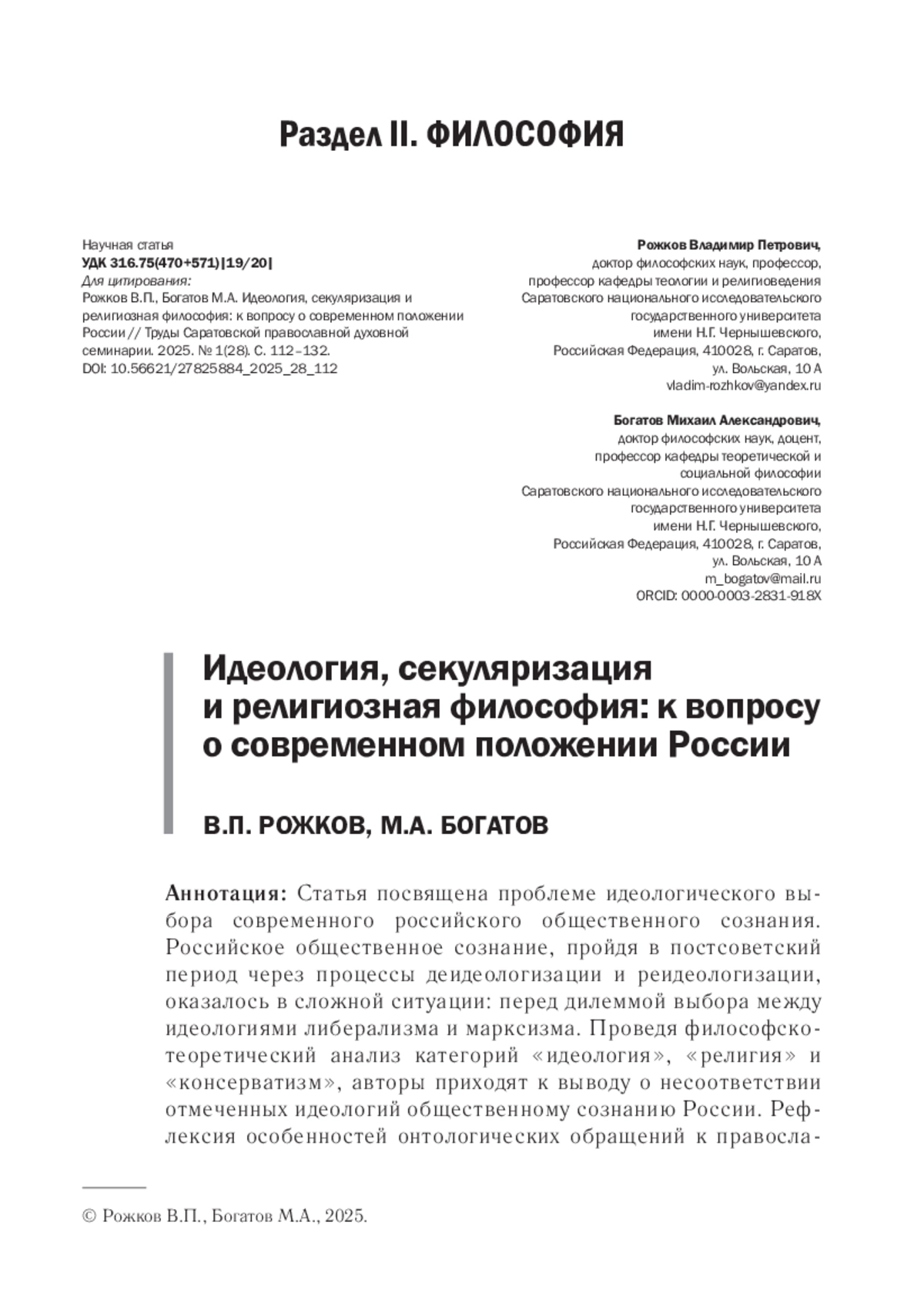 Раздел II. ФИЛОСОФИЯ

Научная статья
УДК 316.75(470+571)|19/20|
Для цитирования:
Рожков В.П., Богатов М.А. Идеология, секуляризация и религиозная философия: к вопросу о современном положении России // Труды Саратовской православной духовной семинарии. 2025. № 1(28). С. 112–132.
DOI: 10.56621/27825884_2025_28_112

Рожков Владимир Петрович,
доктор философских наук, профессор,
профессор кафедры теологии и религиоведения
Саратовского национального исследовательского
государственного университета
имени Н.Г. Чернышевского,
Российская Федерация, 410028, г. Саратов,
ул. Вольская, 10 А
vladim-rozhkov@yandex.ru

Богатов Михаил Александрович,
доктор философских наук, доцент,
профессор кафедры теоретической и
социальной философии
Саратовского национального исследовательского
государственного университета
имени Н.Г. Чернышевского,
Российская Федерация, 410028, г. Саратов,
ул. Вольская, 10 А
m_bogatov@mail.ru
ORCID: 0000-0003-2831-918X

Идеология, секуляризация и религиозная философия: к вопросу о современном положении России

В.П. РОЖКОВ, М.А. БОГАТОВ

Аннотация: Статья посвящена проблеме идеологического выбора современного российского общественного сознания. Российское общественное сознание, пройдя в постсоветский период через процессы деидеологизации и реидеологизации, оказалось в сложной ситуации: перед дилеммой выбора между идеологиями либерализма и марксизма. Проведя философско-теоретический анализ категорий «идеология», «религия» и «консерватизм», авторы приходят к выводу о несоответствии отмеченных идеологий общественному сознанию России. Рефлексия особенностей онтологических обращений к правосла-

© Рожков В.П., Богатов М.А., 2025.